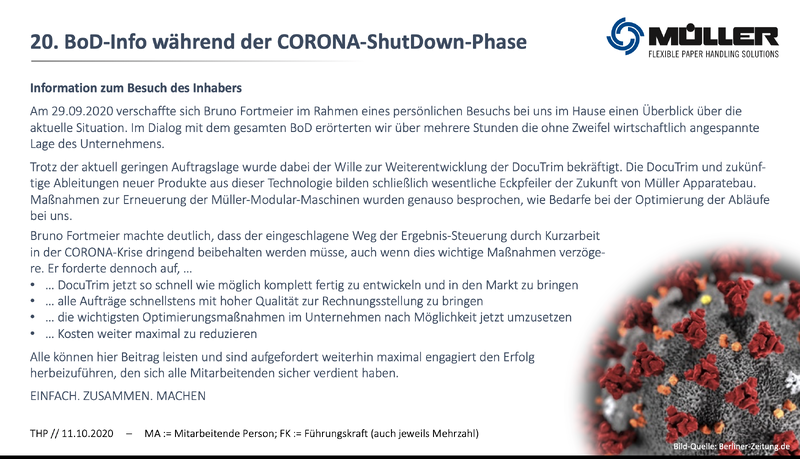 20. BoD-Info während der CORONA-ShutDown-Phase

MÜLLER
FLEXIBLE PAPER HANDLING SOLUTIONS

Information zum Besuch des Inhabers

Am 29.09.2020 verschaffte sich Bruno Fortmeier im Rahmen eines persönlichen Besuchs bei uns im Hause einen Überblick über die aktuelle Situation. Im Dialog mit dem gesamten BoD erörterten wir über mehrere Stunden die ohne Zweifel wirtschaftlich angespannte Lage des Unternehmens.

Trotz der aktuell geringen Auftragslage wurde dabei der Wille zur Weiterentwicklung der DocuTrim bekräftigt. Die DocuTrim und zukünftige Ableitungen neuer Produkte aus dieser Technologie bilden schließlich wesentliche Eckpfeiler der Zukunft von Müller Apparatebau. Maßnahmen zur Erneuerung der Müller-Modular-Maschinen wurden genauso besprochen, wie Bedarfe bei der Optimierung der Abläufe bei uns.

Bruno Fortmeier machte deutlich, dass der eingeschlagene Weg der Ergebnis-Steuerung durch Kurzarbeit in der CORONA-Krise dringend beibehalten werden müsse, auch wenn dies wichtige Maßnahmen verzögere. Er forderte dennoch auf, ...
• ... DocuTrim jetzt so schnell wie möglich komplett fertig zu entwickeln und in den Markt zu bringen
• ... alle Aufträge schnellstens mit hoher Qualität zur Rechnungsstellung zu bringen
• ... die wichtigsten Optimierungsmaßnahmen im Unternehmen nach Möglichkeit jetzt umzusetzen
• ... Kosten weiter maximal zu reduzieren

Alle können hier Beitrag leisten und sind aufgefordert weiterhin maximal engagiert den Erfolg herbeizuführen, den sich alle Mitarbeitenden sicher verdient haben.

EINFACH. ZUSAMMEN. MACHEN

THP // 11.10.2020 – MA := Mitarbeitende Person; FK := Führungskraft (auch jeweils Mehrzahl)

Bild-Quelle: Berliner-Zeitung.de